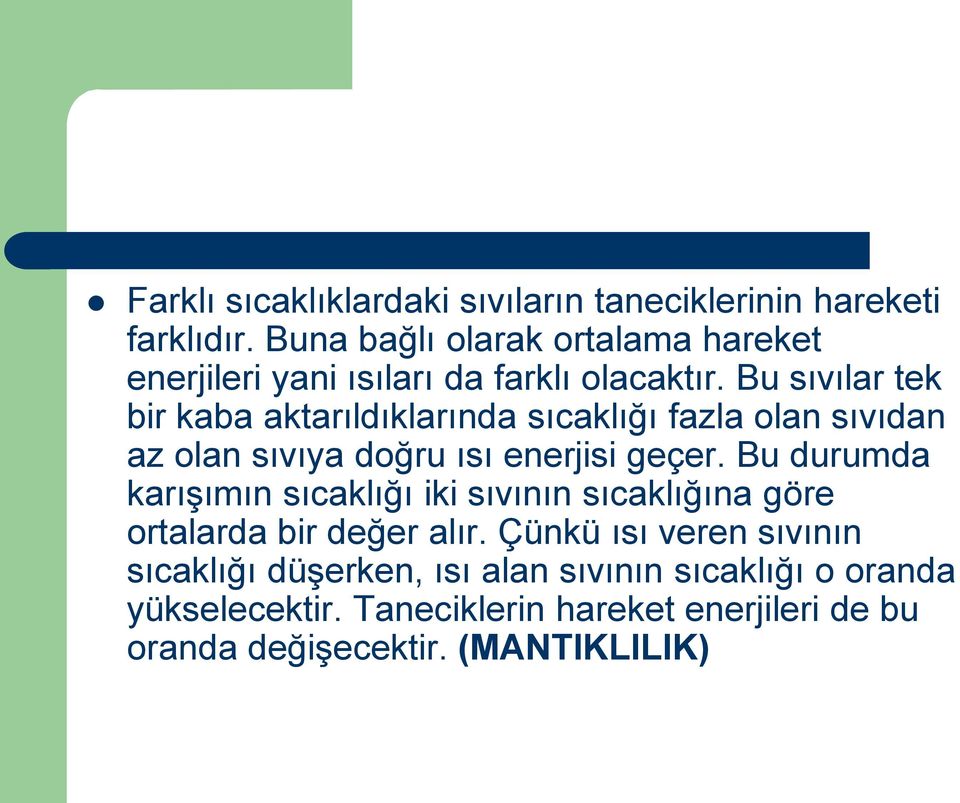 Farklı sıcaklıklardaki sıvıların taneciklerinin hareketi farklıdır. Buna bağlı olarak ortalama hareket enerjileri yani ısıları da farklı olacaktır. Bu sıvılar tek bir kaba aktarıldıklarında sıcaklığı fazla olan sıvıdan az olan sıvıya doğru ısı enerjisi geçer. Bu durumda karışımın sıcaklığı iki sıvının sıcaklığına göre ortalarda bir değer alır. Çünkü ısı veren sıvının sıcaklığı düşerken, ısı alan sıvının sıcaklığı o oranda yükselecektir. Taneciklerin hareket enerjileri de bu oranda değişecektir. (MANTIKLILIK)